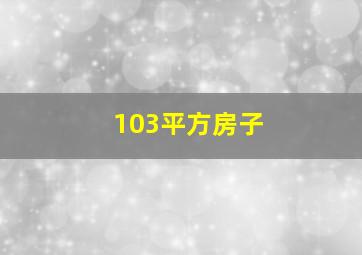 103平方房子